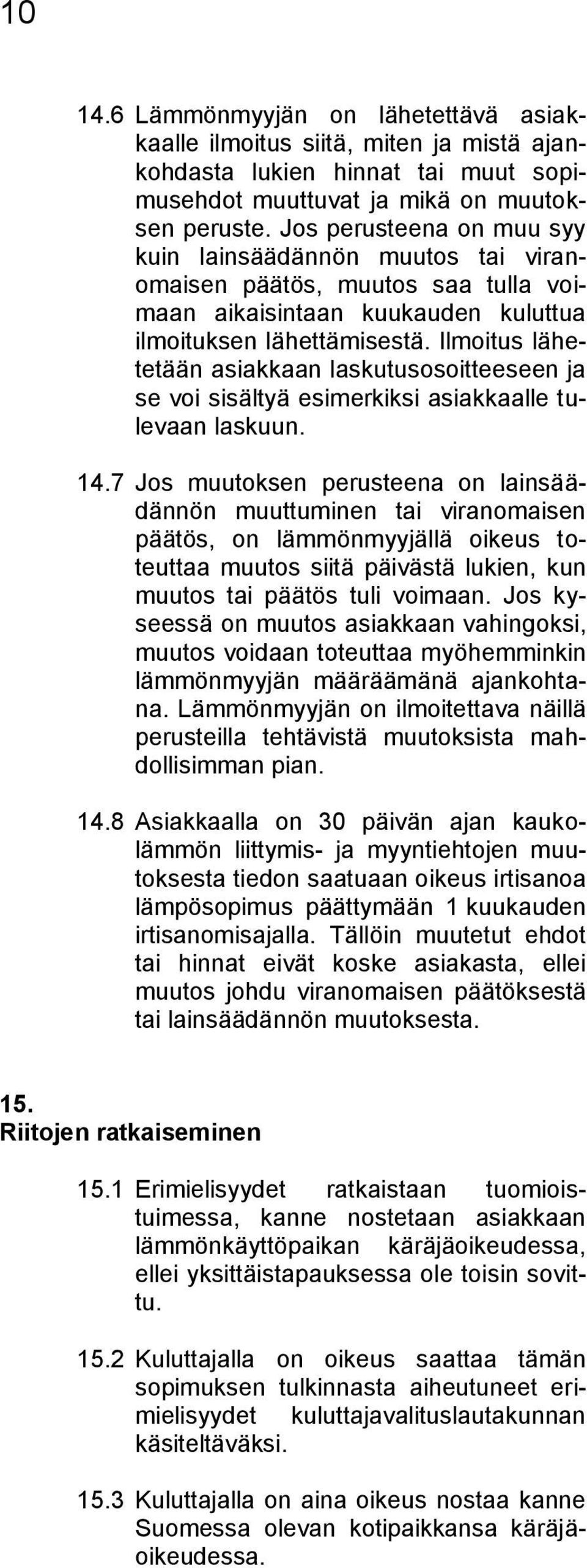 10

14.6 Lämmönmyyjän on lähetettävä asiakkaalle ilmoitus siitä, miten ja mistä ajankohdasta lukien hinnat tai muut sopimusehdot muuttuvat ja mikä on muutoksen peruste. Jos perusteena on muu syy kuin lainsäädännön muutos tai viranomaisen päätös, muutos saa tulla voimaan aikaisintaan kuukauden kuluttua ilmoituksen lähettämisestä. Ilmoitus lähetetään asiakkaan laskutusosoitteeseen ja se voi sisältyä esimerkiksi asiakkaalle tulevaan laskuun.

14.7 Jos muutoksen perusteena on lainsäädännön muuttuminen tai viranomaisen päätös, on lämmönmyyjällä oikeus toteuttaa muutos siitä päivästä lukien, kun muutos tai päätös tuli voimaan. Jos kyseessä on muutos asiakkaan vahingoksi, muutos voidaan toteuttaa myöhemminkin lämmönmyyjän määräämänä ajankohtana. Lämmönmyyjän on ilmoitettava näillä perusteilla tehtävistä muutoksista mahdollisimman pian.

14.8 Asiakkaalla on 30 päivän ajan kaukolämmön liittymis- ja myyntiehtojen muutoksesta tiedon saatuaan oikeus irtisanoa lämpösopimus päättymään 1 kuukauden irtisanomisajalla. Tällöin muutetut ehdot tai hinnat eivät koske asiakasta, ellei muutos johdu viranomaisen päätöksestä tai lainsäädännön muutoksesta.

15.
Riitojen ratkaiseminen

15.1 Erimielisyydet ratkaistaan tuomioistuimessa, kanne nostetaan asiakkaan lämmönkäyttöpaikan käräjäoikeudessa, ellei yksittäistapauksessa ole toisin sovittu.

15.2 Kuluttajalla on oikeus saattaa tämän sopimuksen tulkinnasta aiheutuneet erimielisyydet kuluttajavalituslautakunnan käsiteltäväksi.

15.3 Kuluttajalla on aina oikeus nostaa kanne Suomessa olevan kotipaikkansa käräjäoikeudessa.